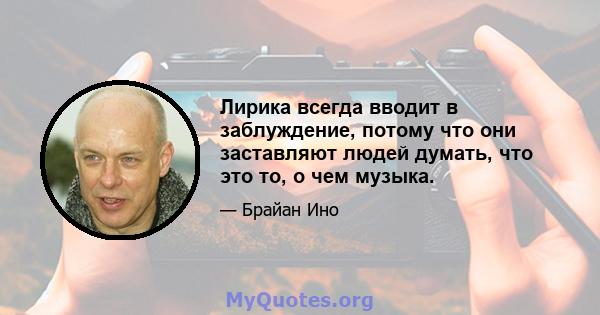 Лирика всегда вводит в заблуждение, потому что они заставляют людей думать, что это то, о чем музыка.

— Брайан Ино

MyQuotes.org